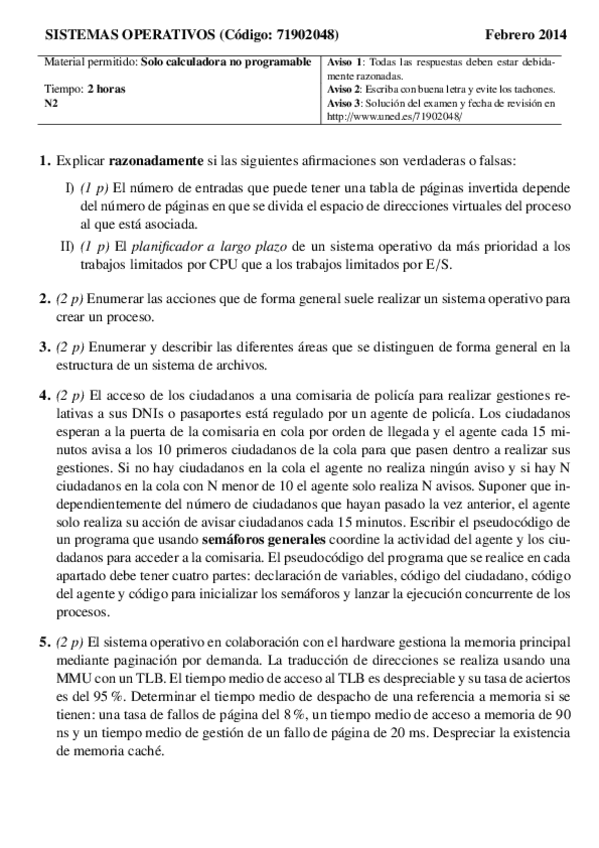 SISTEMAS OPERATIVOS (Código: 71902048) Febrero 2014

| Material permitido: Solo calculadora no programable<br>Tiempo: 2 horas<br>N2 | Aviso 1: Todas las respuestas deben estar debidamente razonadas.<br>Aviso 2: Escriba con buena letra y evite los tachones.<br>Aviso 3: Solución del examen y fecha de revisión en http://www.uned.es/71902048/ |
|---|---|

1. Explicar razonadamente si las siguientes afirmaciones son verdaderas o falsas:

I) (1 p) El número de entradas que puede tener una tabla de páginas invertida depende del número de páginas en que se divida el espacio de direcciones virtuales del proceso al que está asociada.

II) (1 p) El planificador a largo plazo de un sistema operativo da más prioridad a los trabajos limitados por CPU que a los trabajos limitados por E/S.

2. (2 p) Enumerar las acciones que de forma general suele realizar un sistema operativo para crear un proceso.

3. (2 p) Enumerar y describir las diferentes áreas que se distinguen de forma general en la estructura de un sistema de archivos.

4. (2 p) El acceso de los ciudadanos a una comisaria de policía para realizar gestiones relativas a sus DNIs o pasaportes está regulado por un agente de policía. Los ciudadanos esperan a la puerta de la comisaria en cola por orden de llegada y el agente cada 15 minutos avisa a los 10 primeros ciudadanos de la cola para que pasen dentro a realizar sus gestiones. Si no hay ciudadanos en la cola el agente no realiza ningún aviso y si hay N ciudadanos en la cola con N menor de 10 el agente solo realiza N avisos. Suponer que independientemente del número de ciudadanos que hayan pasado la vez anterior, el agente solo realiza su acción de avisar ciudadanos cada 15 minutos. Escribir el pseudocódigo de un programa que usando semáforos generales coordine la actividad del agente y los ciudadanos para acceder a la comisaria. El pseudocódigo del programa que se realice en cada apartado debe tener cuatro partes: declaración de variables, código del ciudadano, código del agente y código para inicializar los semáforos y lanzar la ejecución concurrente de los procesos.

5. (2 p) El sistema operativo en colaboración con el hardware gestiona la memoria principal mediante paginación por demanda. La traducción de direcciones se realiza usando una MMU con un TLB. El tiempo medio de acceso al TLB es despreciable y su tasa de aciertos es del 95 %. Determinar el tiempo medio de despacho de una referencia a memoria si se tienen: una tasa de fallos de página del 8 %, un tiempo medio de acceso a memoria de 90 ns y un tiempo medio de gestión de un fallo de página de 20 ms. Despreciar la existencia de memoria caché.